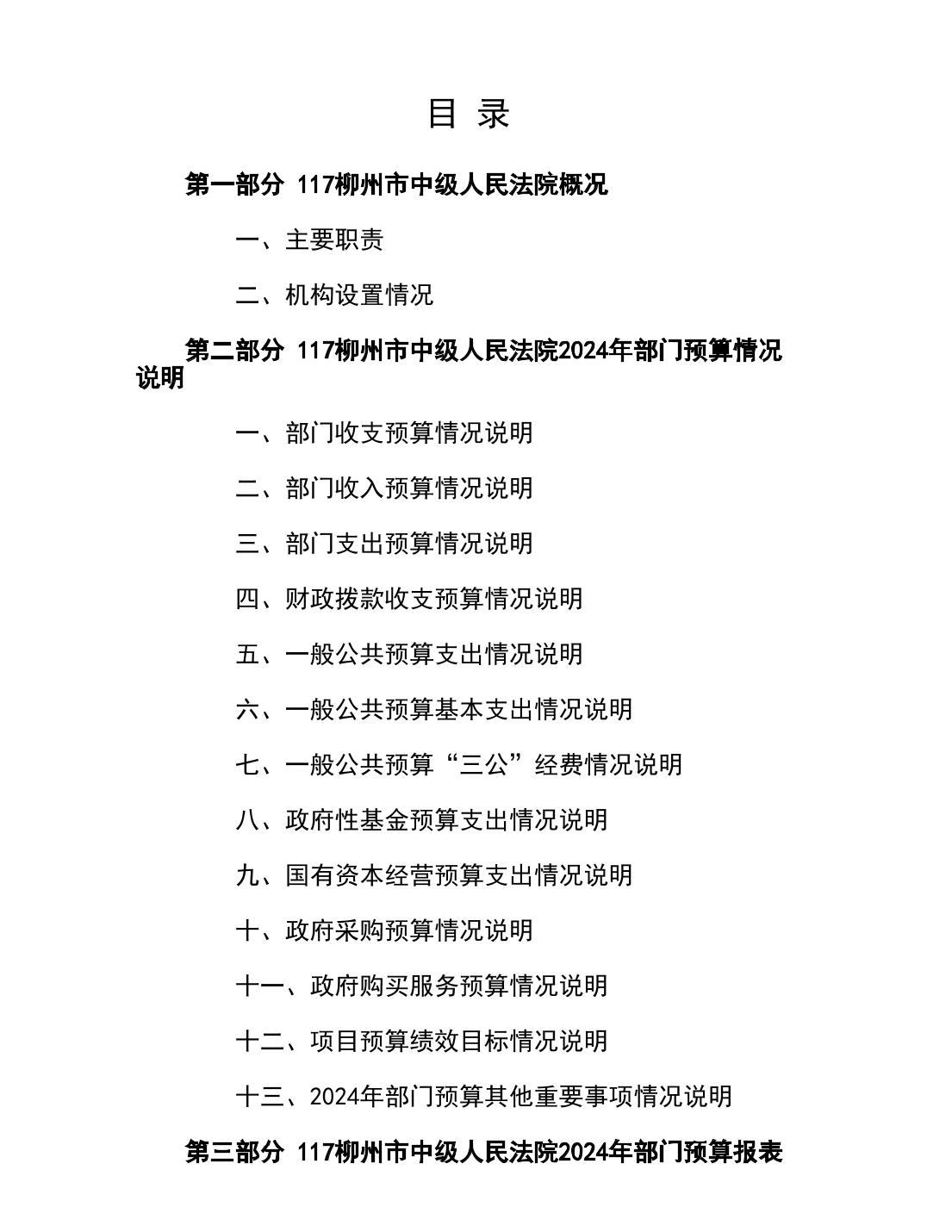 目 录

第一部分 117柳州市中级人民法院概况

一、主要职责

二、机构设置情况

第二部分 117柳州市中级人民法院2024年部门预算情况说明

一、部门收支预算情况说明

二、部门收入预算情况说明

三、部门支出预算情况说明

四、财政拨款收支预算情况说明

五、一般公共预算支出情况说明

六、一般公共预算基本支出情况说明

七、一般公共预算“三公”经费情况说明

八、政府性基金预算支出情况说明

九、国有资本经营预算支出情况说明

十、政府采购预算情况说明

十一、政府购买服务预算情况说明

十二、项目预算绩效目标情况说明

十三、2024年部门预算其他重要事项情况说明

第三部分 117柳州市中级人民法院2024年部门预算报表